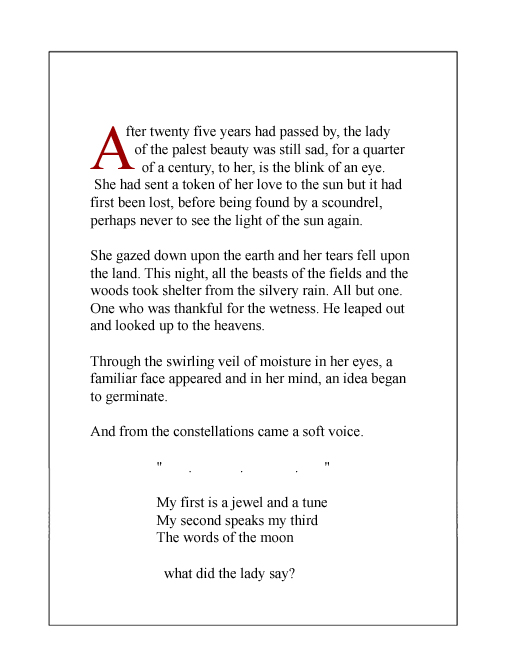 After twenty five years had passed by, the lady of the palest beauty was still sad, for a quarter of a century, to her, is the blink of an eye. She had sent a token of her love to the sun but it had first been lost, before being found by a scoundrel, perhaps never to see the light of the sun again.

She gazed down upon the earth and her tears fell upon the land. This night, all the beasts of the fields and the woods took shelter from the silvery rain. All but one. One who was thankful for the wetness. He leaped out and looked up to the heavens.

Through the swirling veil of moisture in her eyes, a familiar face appeared and in her mind, an idea began to germinate.

And from the constellations came a soft voice.

" . . . "

My first is a jewel and a tune
My second speaks my third
The words of the moon

what did the lady say?